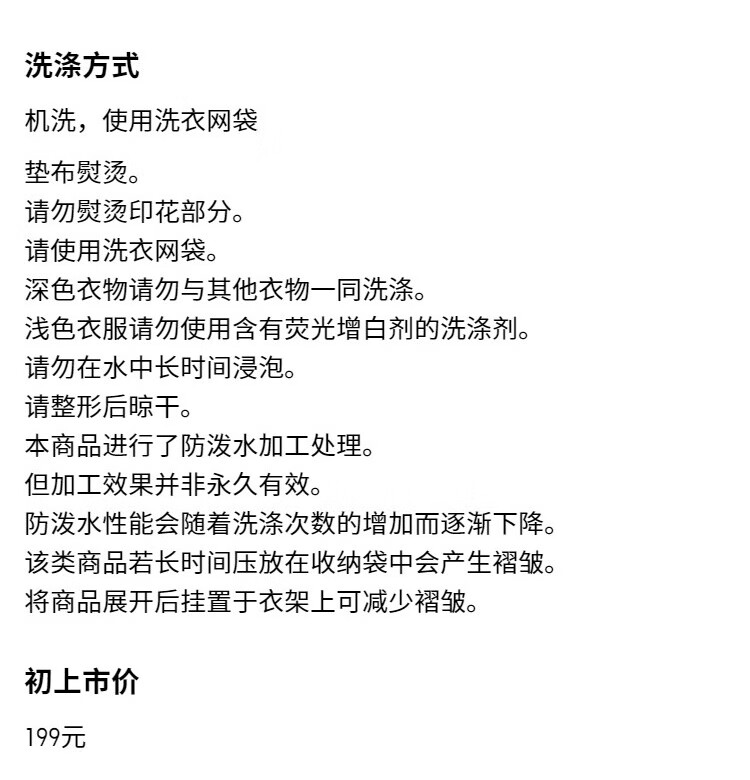 洗涤方式

机洗，使用洗衣网袋

垫布熨烫。
请勿熨烫印花部分。
请使用洗衣网袋。
深色衣物请勿与其他衣物一同洗涤。
浅色衣服请勿使用含有荧光增白剂的洗涤剂。
请勿在水中长时间浸泡。
请整形后晾干。
本商品进行了防泼水加工处理。
但加工效果并非永久有效。
防泼水性能会随着洗涤次数的增加而逐渐下降。
该类商品若长时间压放在收纳袋中会产生褶皱。
将商品展开后挂置于衣架上可减少褶皱。

初上市价

199元